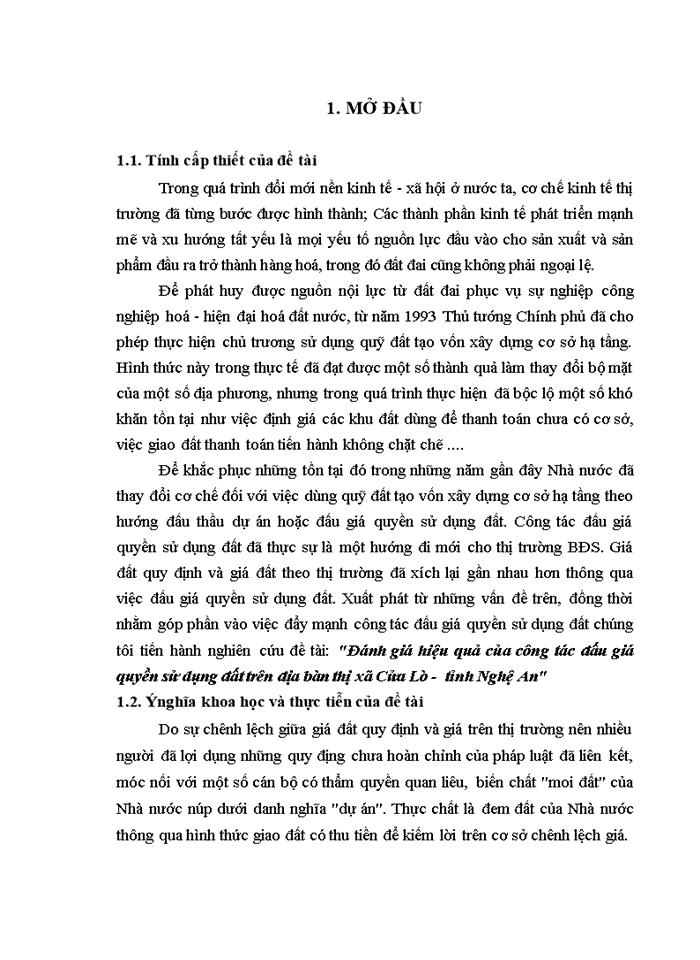 1. MỞ ĐẦU

1.1. Tính cấp thiết của đề tài

Trong quá trình đổi mới nền kinh tế - xã hội ở nước ta, cơ chế kinh tế thị trường đã từng bước được hình thành; Các thành phần kinh tế phát triển mạnh mẽ và xu hướng tất yếu là mọi yếu tố nguồn lực đầu vào cho sản xuất và sản phẩm đầu ra trở thành hàng hoá, trong đó đất đai cũng không phải ngoại lệ.

Để phát huy được nguồn nội lực từ đất đai phục vụ sự nghiệp công nghiệp hoá - hiện đại hoá đất nước, từ năm 1993 Thủ tướng Chính phủ đã cho phép thực hiện chủ trương sử dụng quỹ đất tạo vốn xây dựng cơ sở hạ tầng. Hình thức này trong thực tế đã đạt được một số thành quả làm thay đổi bộ mặt của một số địa phương, nhưng trong quá trình thực hiện đã bộc lộ một số khó khăn tồn tại như việc định giá các khu đất dùng để thanh toán chưa có cơ sở, việc giao đất thanh toán tiến hành không chặt chẽ ....

Để khắc phục những tồn tại đó trong những năm gần đây Nhà nước đã thay đổi cơ chế đối với việc dùng quỹ đất tạo vốn xây dựng cơ sở hạ tầng theo hướng đấu thầu dự án hoặc đấu giá quyền sử dụng đất. Công tác đấu giá quyền sử dụng đất đã thực sự là một hướng đi mới cho thị trường BĐS. Giá đất quy định và giá đất theo thị trường đã xích lại gần nhau hơn thông qua việc đấu giá quyền sử dụng đất. Xuất phát từ những vấn đề trên, đồng thời nhằm góp phần vào việc đẩy mạnh công tác đấu giá quyền sử dụng đất chúng tôi tiến hành nghiên cứu đề tài: "Đánh giá hiệu quả của công tác đấu giá quyền sử dụng đất trên địa bàn thị xã Cửa Lò - tỉnh Nghệ An"

1.2. Ýnghĩa khoa học và thực tiễn của đề tài

Do sự chênh lệch giữa giá đất quy định và giá trên thị trường nên nhiều người đã lợi dụng những quy địng chưa hoàn chỉnh của pháp luật đã liên kết, móc nối với một số cán bộ có thẩm quyền quan liêu, biến chất "moi đất" của Nhà nước núp dưới danh nghĩa "dự án". Thực chất là đem đất của Nhà nước thông qua hình thức giao đất có thu tiền để kiếm lời trên cơ sở chênh lệch giá.